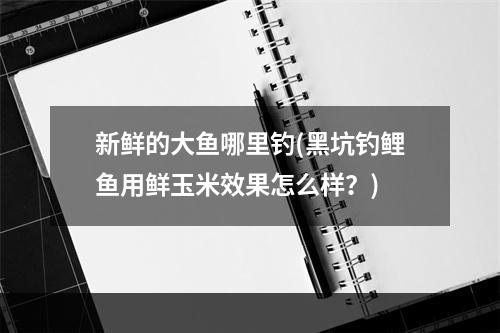 新鲜的大鱼哪里钓(黑坑钓鲤鱼用鲜玉米效果怎么样？)